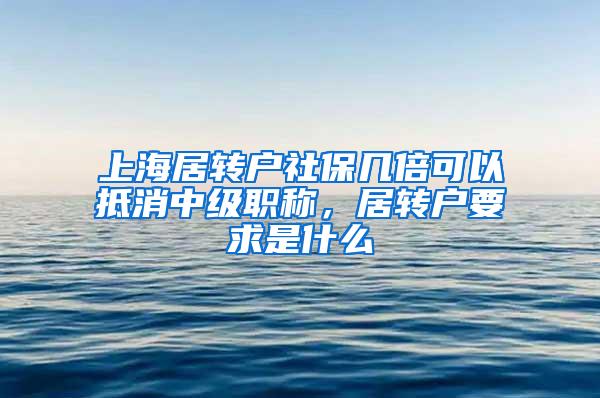 上海居转户社保几倍可以抵消中级职称，居转户要求是什么